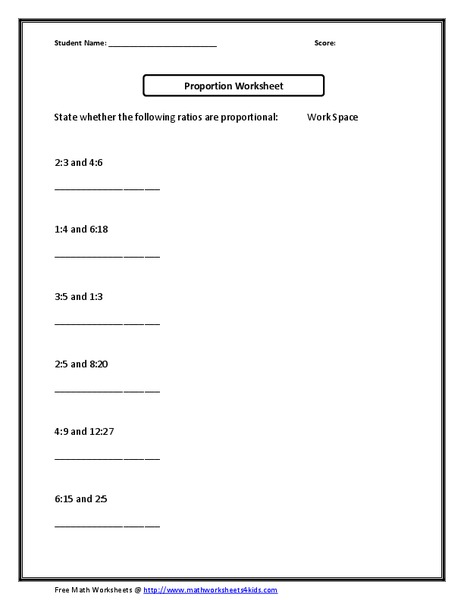 Student Name: ______________________ Score:

Proportion Worksheet

State whether the following ratios are proportional: Work Space

2:3 and 4:6

______________________

1:4 and 6:18

______________________

3:5 and 1:3

______________________

2:5 and 8:20

______________________

4:9 and 12:27

______________________

6:15 and 2:5

______________________

Free Math Worksheets @ http://www.mathworksheets4kids.com